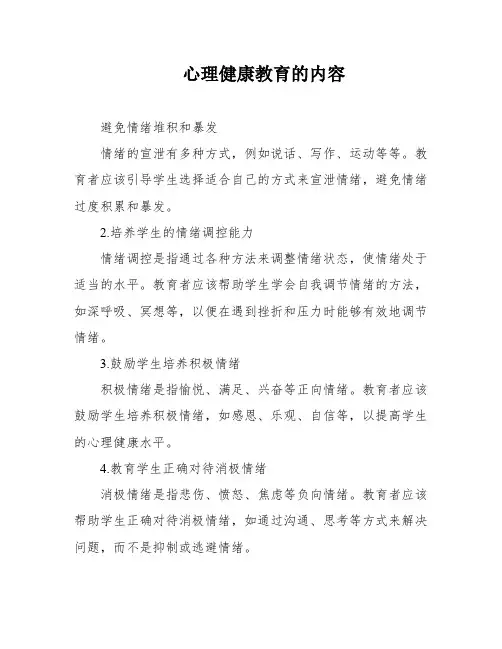 心理健康教育的内容

避免情绪堆积和暴发

情绪的宣泄有多种方式，例如说话、写作、运动等等。教育者应该引导学生选择适合自己的方式来宣泄情绪，避免情绪过度积累和暴发。

2.培养学生的情绪调控能力

情绪调控是指通过各种方法来调整情绪状态，使情绪处于适当的水平。教育者应该帮助学生学会自我调节情绪的方法，如深呼吸、冥想等，以便在遇到挫折和压力时能够有效地调节情绪。

3.鼓励学生培养积极情绪

积极情绪是指愉悦、满足、兴奋等正向情绪。教育者应该鼓励学生培养积极情绪，如感恩、乐观、自信等，以提高学生的心理健康水平。

4.教育学生正确对待消极情绪

消极情绪是指悲伤、愤怒、焦虑等负向情绪。教育者应该帮助学生正确对待消极情绪，如通过沟通、思考等方式来解决问题，而不是抑制或逃避情绪。